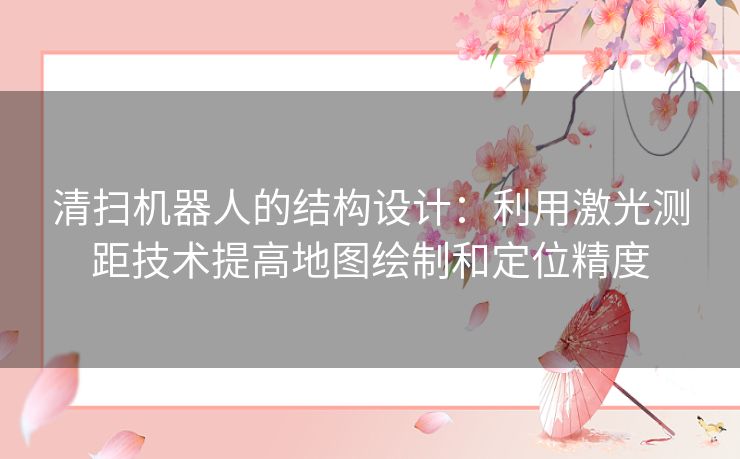 清扫机器人的结构设计：利用激光测距技术提高地图绘制和定位精度